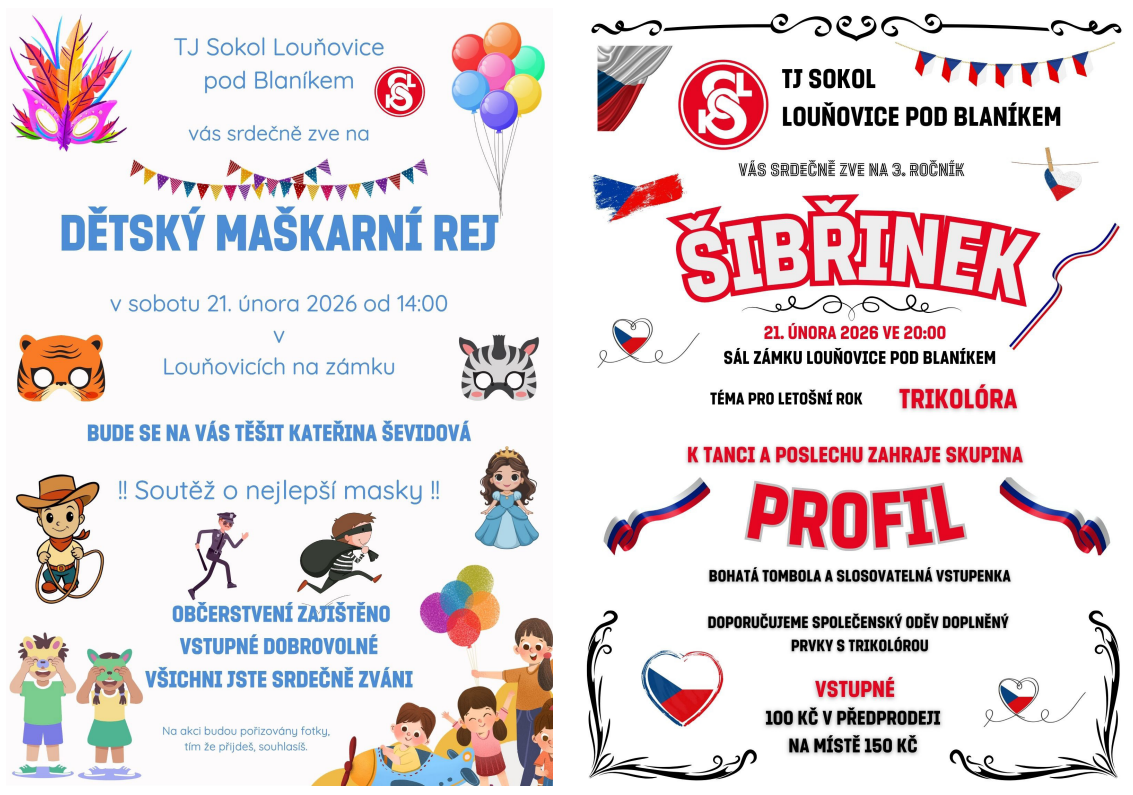 TJ Sokol Louňovice pod Blaníkem

vás srdečně zve na

DĚTSKÝ MAŠKARNÍ REJ

v sobotu 21. února 2026 od 14:00
v
Louňovicích na zámku

BUDE SE NA VÁS TĚŠIT KATEŘINA ŠEVIDOVÁ

!! Soutěž o nejlepší masky !!

OBČERSTVENÍ ZAJIŠTĚNO
VSTUPNÉ DOBROVOLNÉ
VŠICHNI JSTE SRDEČNĚ ZVÁNI

Na akci budou pořizovány fotky, tím že přijdeš, souhlasíš.

TJ SOKOL
LOUŇOVICE POD BLANÍKEM

VÁS SRDEČNĚ ZVE NA 3. ROČNÍK

ŠIBŘINEK

21. ÚNORA 2026 VE 20:00
SÁL ZÁMKU LOUŇOVICE POD BLANÍKEM

TÉMA PRO LETOŠNÍ ROK TRIKOLÓRA

K TANCI A POSLECHU ZAHRAJE SKUPINA

PROFIL

BOHATÁ TOMBOLA A SLOSOVATELNÁ VSTUPENKA

DOPORUČUJEME SPOLEČENSKÝ ODĚV DOPLNĚNÝ PRVKY S TRIKOLÓROU

VSTUPNÉ
100 KČ V PŘEDPRODEJI
NA MÍSTĚ 150 KČ